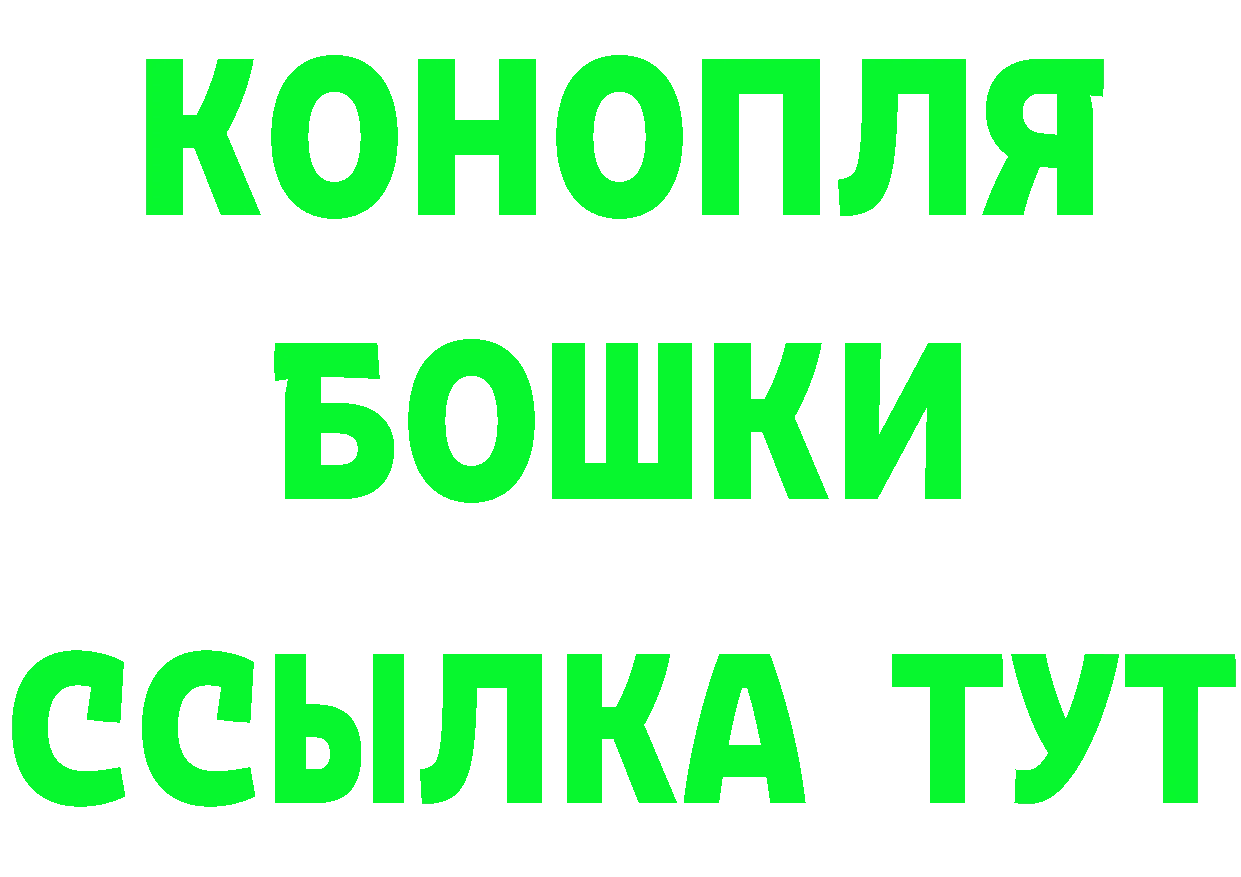 КОНОПЛЯ
БОШКИ
ССЫЛКА ТУТ